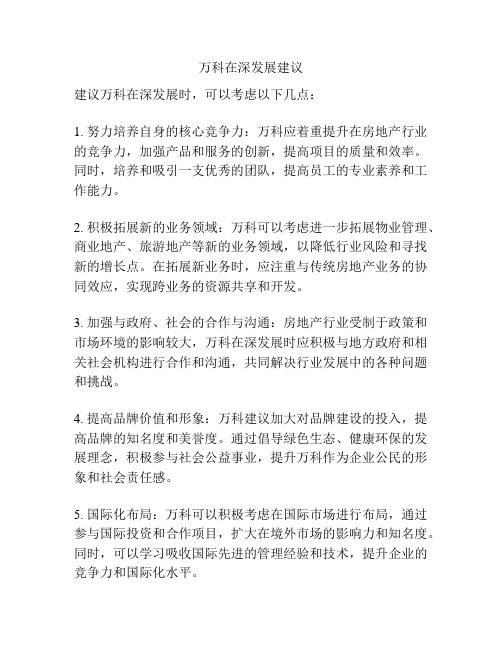 万科在深发展建议

建议万科在深发展时，可以考虑以下几点：

1. 努力培养自身的核心竞争力：万科应着重提升在房地产行业的竞争力，加强产品和服务的创新，提高项目的质量和效率。同时，培养和吸引一支优秀的团队，提高员工的专业素养和工作能力。

2. 积极拓展新的业务领域：万科可以考虑进一步拓展物业管理、商业地产、旅游地产等新的业务领域，以降低行业风险和寻找新的增长点。在拓展新业务时，应注重与传统房地产业务的协同效应，实现跨业务的资源共享和开发。

3. 加强与政府、社会的合作与沟通：房地产行业受制于政策和市场环境的影响较大，万科在深发展时应积极与地方政府和相关社会机构进行合作和沟通，共同解决行业发展中的各种问题和挑战。

4. 提高品牌价值和形象：万科建议加大对品牌建设的投入，提高品牌的知名度和美誉度。通过倡导绿色生态、健康环保的发展理念，积极参与社会公益事业，提升万科作为企业公民的形象和社会责任感。

5. 国际化布局：万科可以积极考虑在国际市场进行布局，通过参与国际投资和合作项目，扩大在境外市场的影响力和知名度。同时，可以学习吸收国际先进的管理经验和技术，提升企业的竞争力和国际化水平。